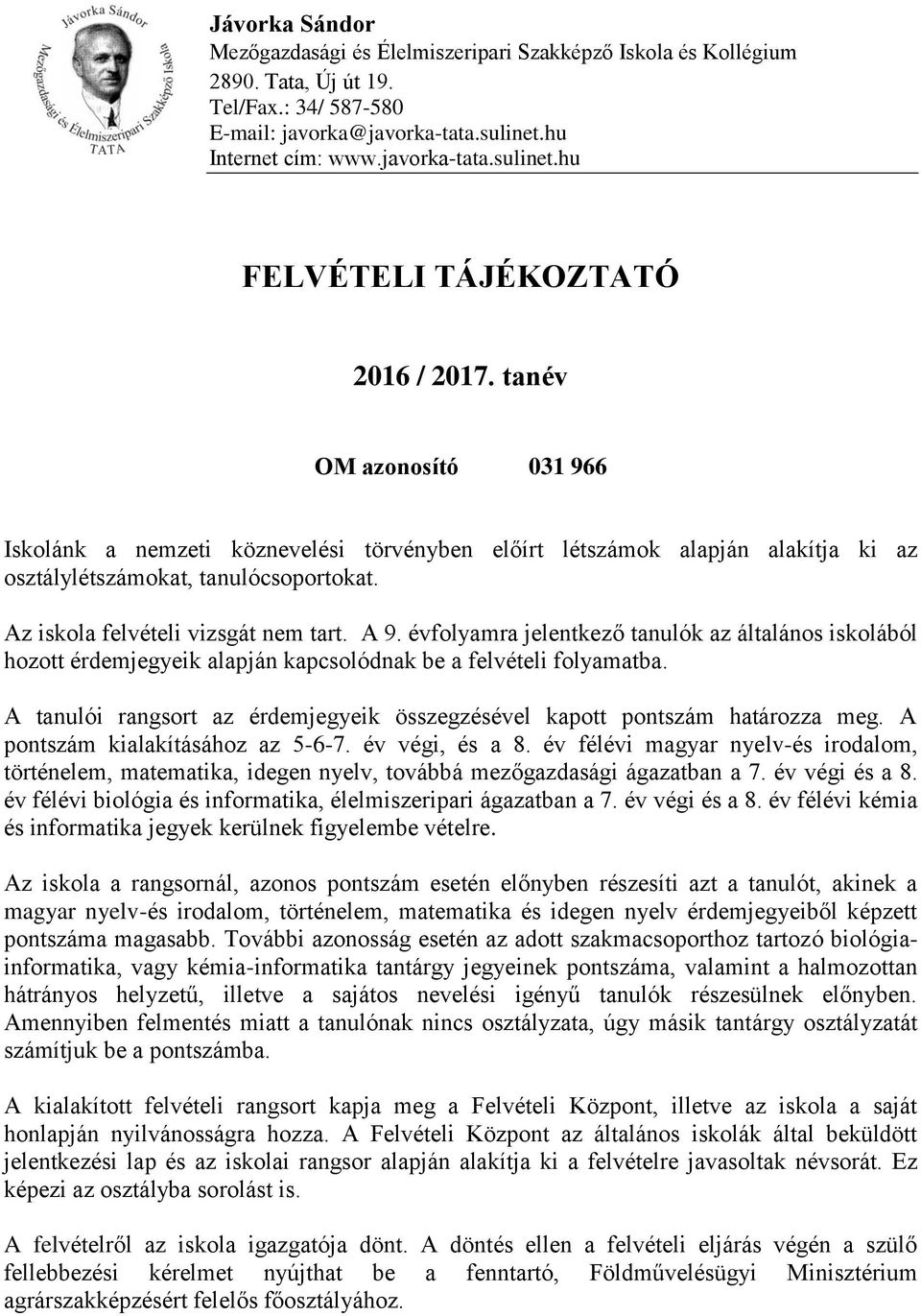 Jávorka Sándor
Mezőgazdasági és Élelmiszeripari Szakképző Iskola
TATA

Jávorka Sándor
Mezőgazdasági és Élelmiszeripari Szakképző Iskola és Kollégium
2890. Tata, Új út 19.
Tel/Fax.: 34/ 587-580
E-mail: javorka@javorka-tata.sulinet.hu
Internet cím: www.javorka-tata.sulinet.hu

FELVÉTELI TÁJÉKOZTATÓ

2016 / 2017. tanév

OM azonosító 031 966

Iskolánk a nemzeti köznevelési törvényben előírt létszámok alapján alakítja ki az osztálylétszámokat, tanulócsoportokat.

Az iskola felvételi vizsgát nem tart. A 9. évfolyamra jelentkező tanulók az általános iskolából hozott érdemjegyeik alapján kapcsolódnak be a felvételi folyamatba.

A tanulói rangsort az érdemjegyeik összegzésével kapott pontszám határozza meg. A pontszám kialakításához az 5-6-7. év végi, és a 8. év félévi magyar nyelv-és irodalom, történelem, matematika, idegen nyelv, továbbá mezőgazdasági ágazatban a 7. év végi és a 8. év félévi biológia és informatika, élelmiszeripari ágazatban a 7. év végi és a 8. év félévi kémia és informatika jegyek kerülnek figyelembe vételre.

Az iskola a rangsornál, azonos pontszám esetén előnyben részesíti azt a tanulót, akinek a magyar nyelv-és irodalom, történelem, matematika és idegen nyelv érdemjegyeiből képzett pontszáma magasabb. További azonosság esetén az adott szakmacsoporthoz tartozó biológia-informatika, vagy kémia-informatika tantárgy jegyeinek pontszáma, valamint a halmozottan hátrányos helyzetű, illetve a sajátos nevelési igényű tanulók részesülnek előnyben. Amennyiben felmentés miatt a tanulónak nincs osztályzata, úgy másik tantárgy osztályzatát számítjuk be a pontszámba.

A kialakított felvételi rangsort kapja meg a Felvételi Központ, illetve az iskola a saját honlapján nyilvánosságra hozza. A Felvételi Központ az általános iskolák által beküldött jelentkezési lap és az iskolai rangsor alapján alakítja ki a felvételre javasoltak névsorát. Ez képezi az osztályba sorolást is.

A felvételről az iskola igazgatója dönt. A döntés ellen a felvételi eljárás végén a szülő fellebbezési kérelmet nyújthat be a fenntartó, Földművelésügyi Minisztérium agrárszakképzésért felelős főosztályához.